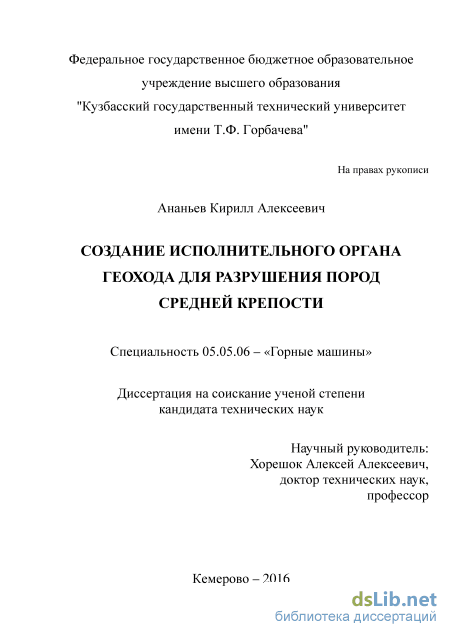 Федеральное государственное бюджетное образовательное учреждение высшего образования "Кузбасский государственный технический университет имени Т.Ф. Горбачева"

На правах рукописи

Ананьев Кирилл Алексеевич

СОЗДАНИЕ ИСПОЛНИТЕЛЬНОГО ОРГАНА ГЕОХОДА ДЛЯ РАЗРУШЕНИЯ ПОРОД СРЕДНЕЙ КРЕПОСТИ

Специальность 05.05.06 – «Горные машины»

Диссертация на соискание ученой степени кандидата технических наук

Научный руководитель:
Хорешок Алексей Алексеевич,
доктор технических наук,
профессор

Кемерово – 2016

dsLib.net
библиотека диссертаций